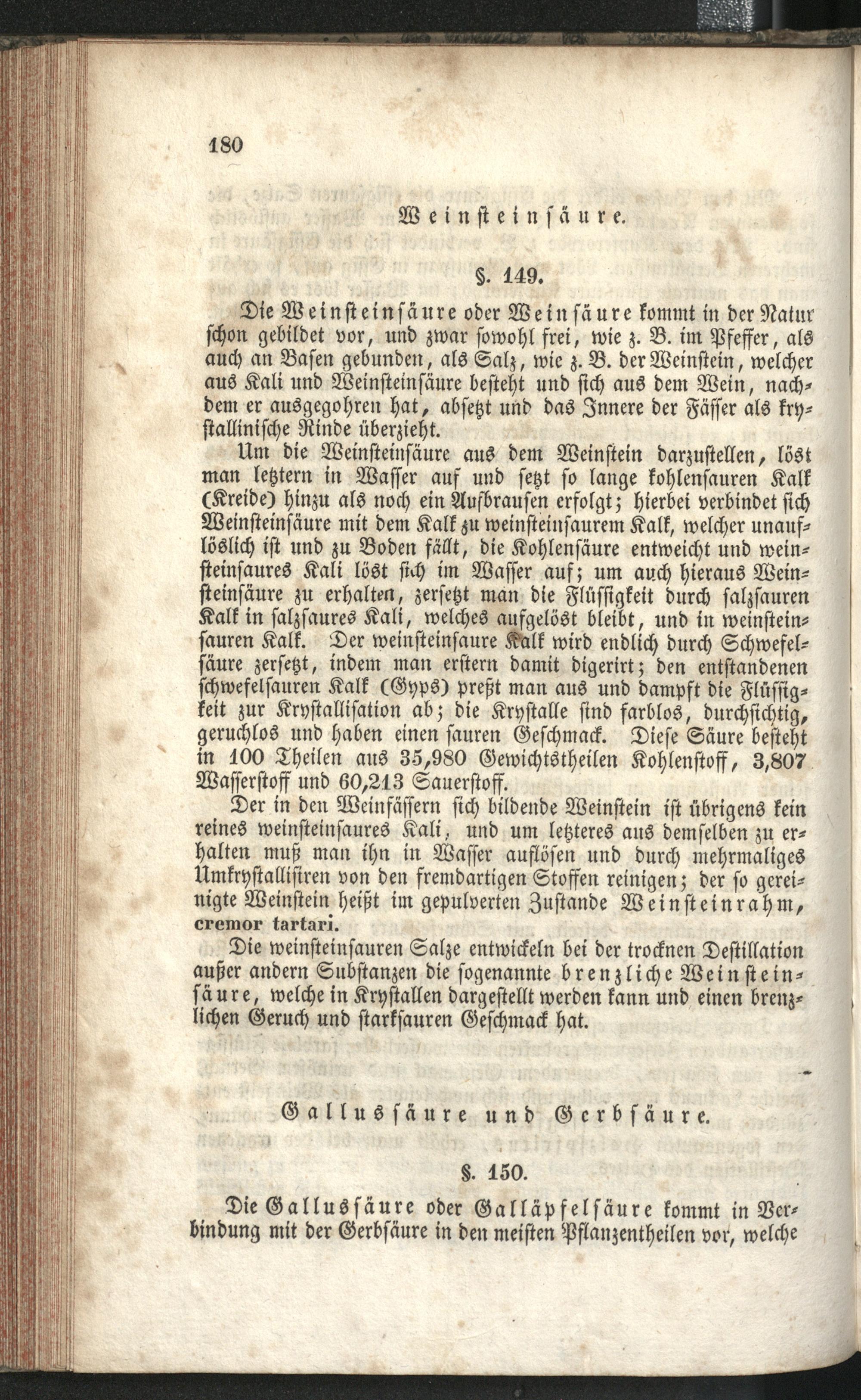 180

Weinsteinsäure.

§. 149.

Die Weinsteinsäure oder Weinsäure kommt in der Natur schon gebildet vor, und zwar sowohl frei, wie z. B. im Pfeffer, als auch an Basen gebunden, als Salz, wie z. B. der Weinstein, welcher aus Kali und Weinsteinsäure besteht und sich aus dem Wein, nachdem er ausgegohren hat, absetzt und das Innere der Fässer als krystallinische Rinde überzieht.

Um die Weinsteinsäure aus dem Weinstein darzustellen, löst man letztern in Wasser auf und setzt so lange kohlensauren Kalk (Kreide) hinzu als noch ein Aufbrausen erfolgt; hierbei verbindet sich Weinsteinsäure mit dem Kalk zu weinsteinsaurem Kalk, welcher unauflöslich ist und zu Boden fällt, die Kohlensäure entweicht und weinsteinsaures Kali löst sich im Wasser auf; um auch hieraus Weinsteinsäure zu erhalten, zersetzt man die Flüssigkeit durch salzsauren Kalk in salzsaures Kali, welches aufgelöst bleibt, und in weinsteinsauren Kalk. Der weinsteinsaure Kalk wird endlich durch Schwefelsäure zersetzt, indem man erstern damit digerirt; den entstandenen schwefelsauren Kalk (Gyps) preßt man aus und dampft die Flüssigkeit zur Krystallisation ab; die Krystalle sind farblos, durchsichtig, geruchlos und haben einen sauren Geschmack. Diese Säure besteht in 100 Theilen aus 35,980 Gewichtstheilen Kohlenstoff, 3,807 Wasserstoff und 60,213 Sauerstoff.

Der in den Weinfässern sich bildende Weinstein ist übrigens kein reines weinsteinsaures Kali, und um letzteres aus demselben zu erhalten muß man ihn in Wasser auflösen und durch mehrmaliges Umkrystallisiren von den fremdartigen Stoffen reinigen; der so gereinigte Weinstein heißt im gepulverten Zustande Weinsteinrahm, cremor tartari.

Die weinsteinsauren Salze entwickeln bei der trocknen Destillation außer andern Substanzen die sogenannte brenzliche Weinsteinsäure, welche in Krystallen dargestellt werden kann und einen brenzlichen Geruch und starksauren Geschmack hat.

Gallussäure und Gerbsäure.

§. 150.

Die Gallussäure oder Galläpfelsäure kommt in Verbindung mit der Gerbsäure in den meisten Pflanzentheilen vor, welche